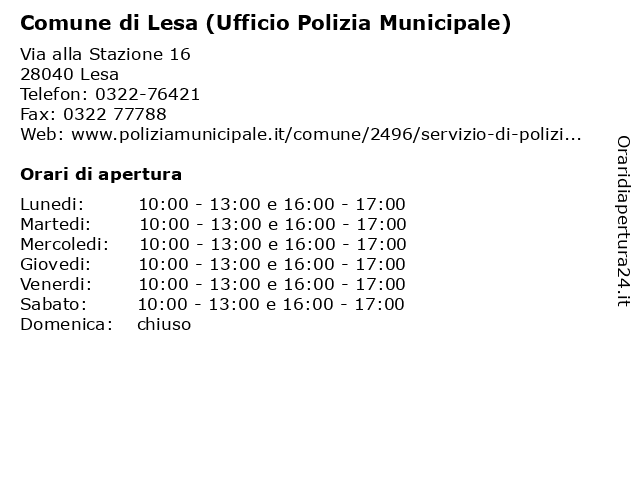 Comune di Lesa (Ufficio Polizia Municipale)

Via alla Stazione 16
28040 Lesa
Telefon: 0322-76421
Fax: 0322 77788
Web: www.poliziamunicipale.it/comune/2496/servizio-di-polizi...

Orari di apertura

| | |
|---|---|
| Lunedi: | 10:00 - 13:00 e 16:00 - 17:00 |
| Martedi: | 10:00 - 13:00 e 16:00 - 17:00 |
| Mercoledi: | 10:00 - 13:00 e 16:00 - 17:00 |
| Giovedi: | 10:00 - 13:00 e 16:00 - 17:00 |
| Venerdi: | 10:00 - 13:00 e 16:00 - 17:00 |
| Sabato: | 10:00 - 13:00 e 16:00 - 17:00 |
| Domenica: | chiuso |

Oraridiapertura24.it